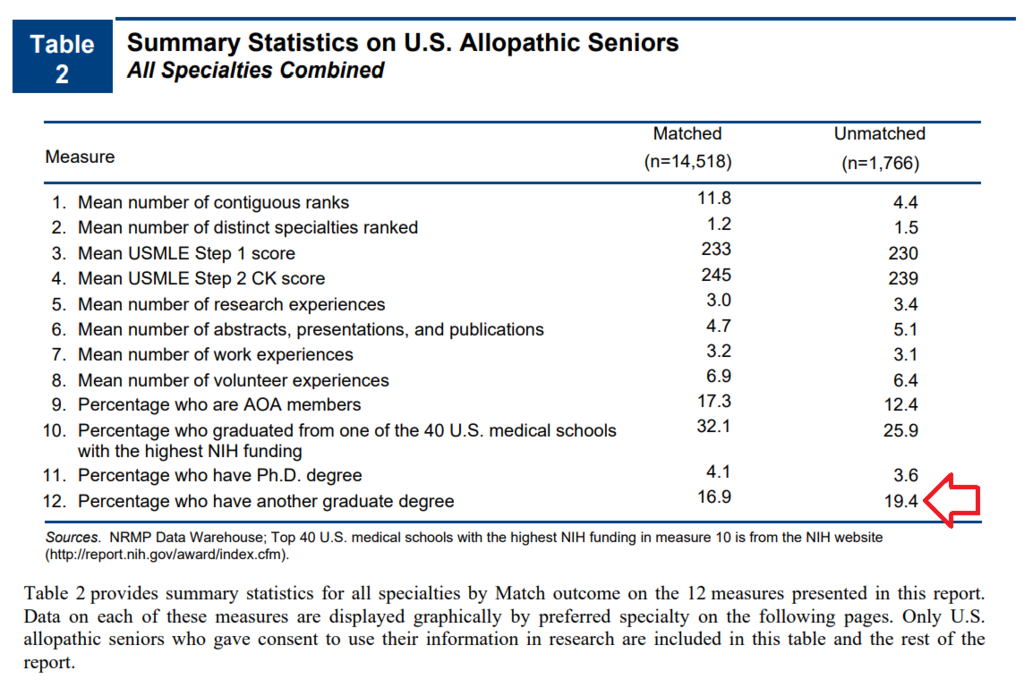 Table 2

Summary Statistics on U.S. Allopathic Seniors
All Specialties Combined

| Measure | Matched (n=14,518) | Unmatched (n=1,766) |
|---|---|---|
| 1. Mean number of contiguous ranks | 11.8 | 4.4 |
| 2. Mean number of distinct specialties ranked | 1.2 | 1.5 |
| 3. Mean USMLE Step 1 score | 233 | 230 |
| 4. Mean USMLE Step 2 CK score | 245 | 239 |
| 5. Mean number of research experiences | 3.0 | 3.4 |
| 6. Mean number of abstracts, presentations, and publications | 4.7 | 5.1 |
| 7. Mean number of work experiences | 3.2 | 3.1 |
| 8. Mean number of volunteer experiences | 6.9 | 6.4 |
| 9. Percentage who are AOA members | 17.3 | 12.4 |
| 10. Percentage who graduated from one of the 40 U.S. medical schools with the highest NIH funding | 32.1 | 25.9 |
| 11. Percentage who have Ph.D. degree | 4.1 | 3.6 |
| 12. Percentage who have another graduate degree | 16.9 | 19.4 |

Sources. NRMP Data Warehouse; Top 40 U.S. medical schools with the highest NIH funding in measure 10 is from the NIH website (http://report.nih.gov/award/index.cfm).

Table 2 provides summary statistics for all specialties by Match outcome on the 12 measures presented in this report. Data on each of these measures are displayed graphically by preferred specialty on the following pages. Only U.S. allopathic seniors who gave consent to use their information in research are included in this table and the rest of the report.